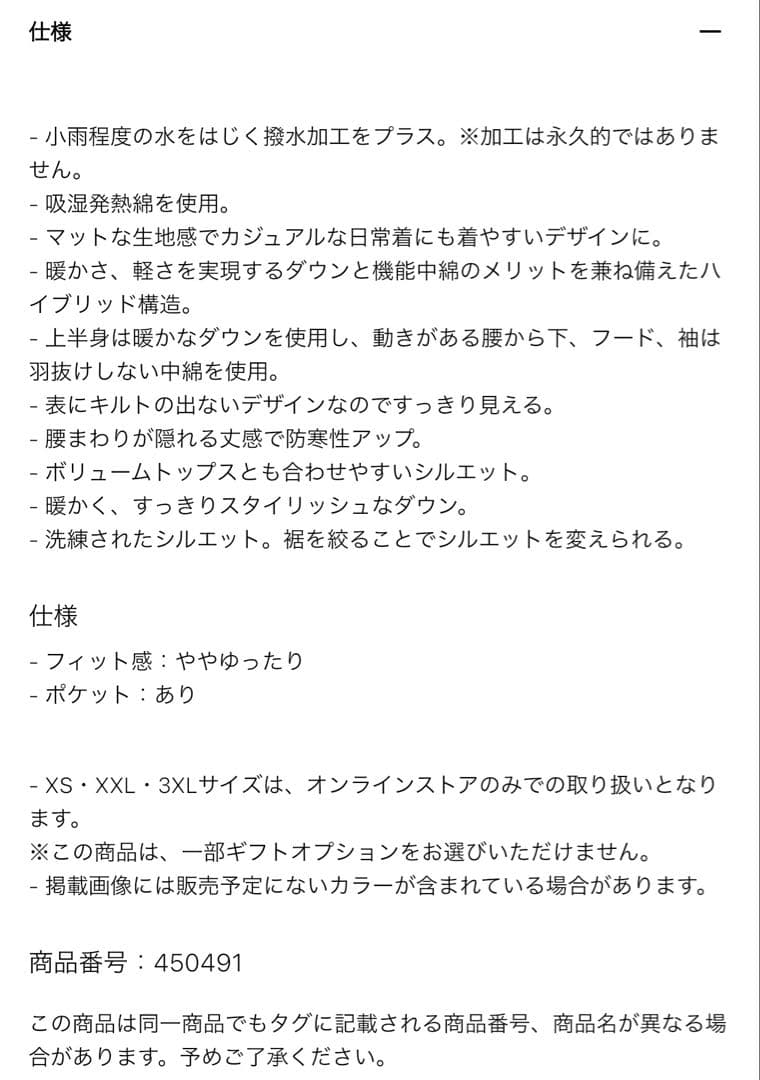 仕様 —

- 小雨程度の水をはじく撥水加工をプラス。※加工は永久的ではありません。
- 吸湿発熱綿を使用。
- マットな生地感でカジュアルな日常着にも着やすいデザインに。
- 暖かさ、軽さを実現するダウンと機能中綿のメリットを兼ね備えたハイブリッド構造。
- 上半身は暖かなダウンを使用し、動きがある腰から下、フード、袖は羽抜けしない中綿を使用。
- 表にキルトの出ないデザインなのですっきり見える。
- 腰まわりが隠れる丈感で防寒性アップ。
- ボリュームトップスとも合わせやすいシルエット。
- 暖かく、すっきりスタイリッシュなダウン。
- 洗練されたシルエット。裾を絞ることでシルエットを変えられる。

仕様

- フィット感：ややゆったり
- ポケット：あり

- XS・XXL・3XLサイズは、オンラインストアのみでの取り扱いとなります。
※この商品は、一部ギフトオプションをお選びいただけません。
- 掲載画像には販売予定にないカラーが含まれている場合があります。

商品番号：450491

この商品は同一商品でもタグに記載される商品番号、商品名が異なる場合があります。予めご了承ください。